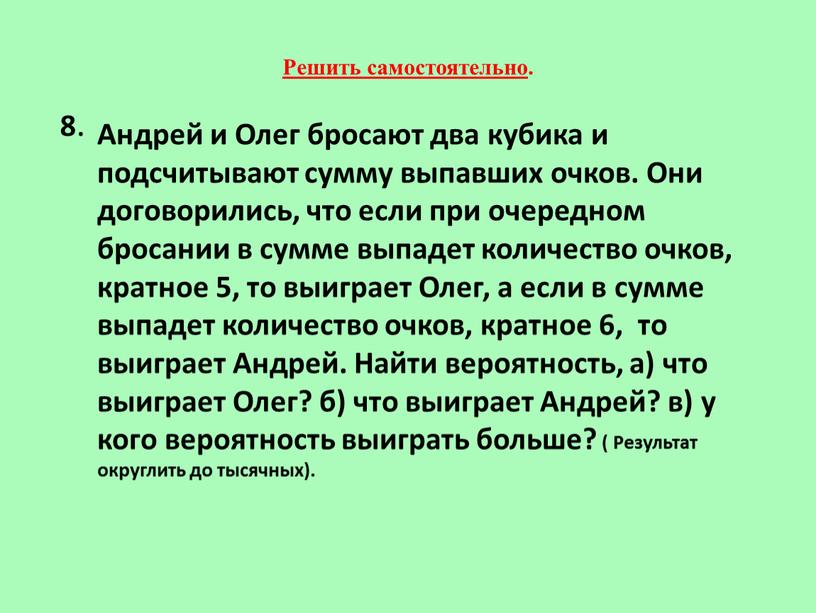 Решить самостоятельно.

8. Андрей и Олег бросают два кубика и подсчитывают сумму выпавших очков. Они договорились, что если при очередном бросании в сумме выпадет количество очков, кратное 5, то выиграет Олег, а если в сумме выпадет количество очков, кратное 6, то выиграет Андрей. Найти вероятность, а) что выиграет Олег? б) что выиграет Андрей? в) у кого вероятность выиграть больше? ( Результат округлить до тысячных).